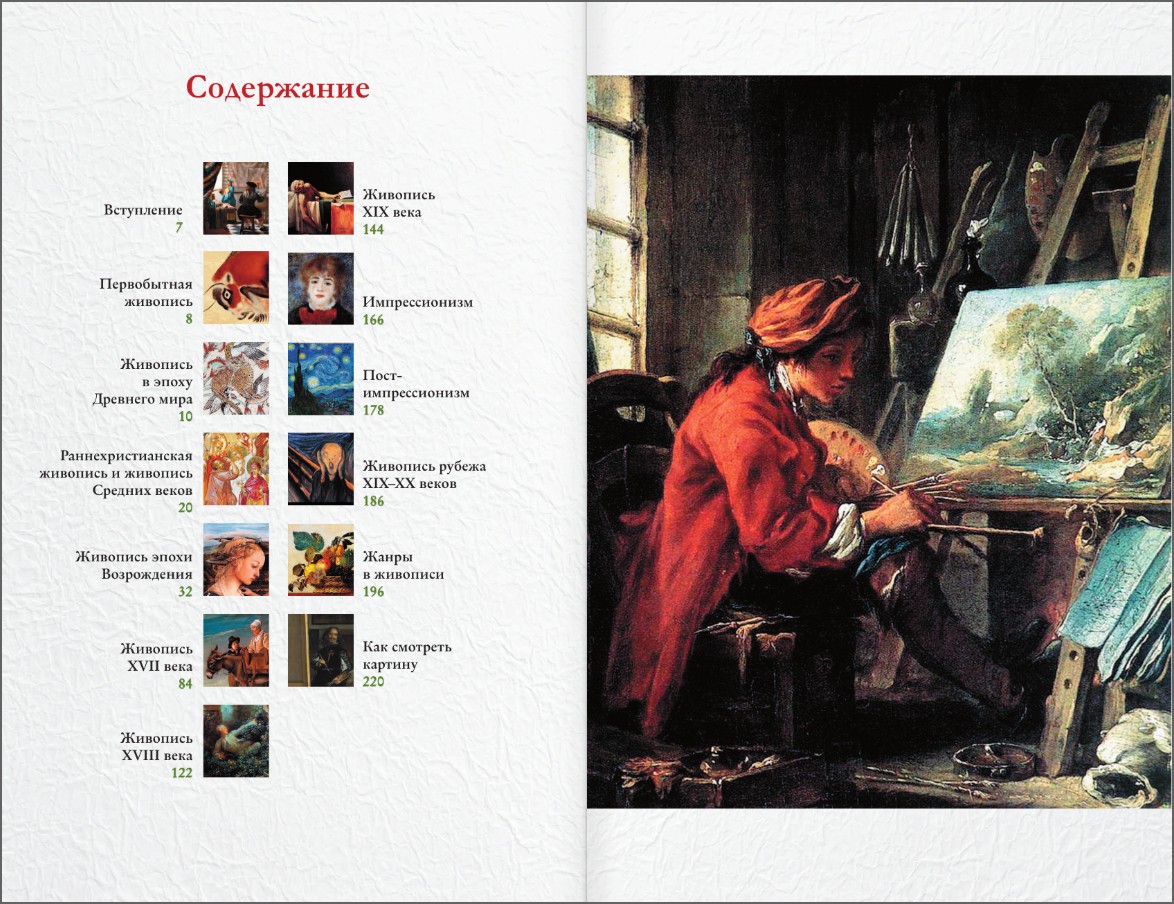 Содержание

Вступление
7

Первобытная живопись
8

Живопись в эпоху Древнего мира
10

Раннехристианская живопись и живопись Средних веков
20

Живопись эпохи Возрождения
32

Живопись XVII века
84

Живопись XVIII века
122

Живопись XIX века
144

Импрессионизм
166

Пост-импрессионизм
178

Живопись рубежа XIX–XX веков
186

Жанры в живописи
196

Как смотреть картину
220